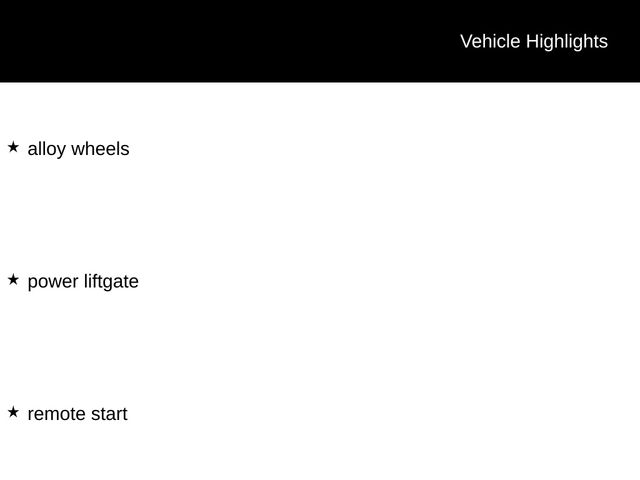 Vehicle Highlights

★ alloy wheels

★ power liftgate

★ remote start